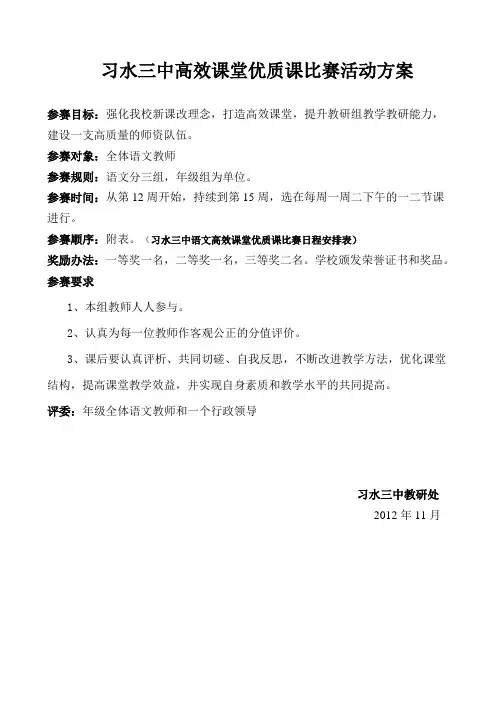 习水三中高效课堂优质课比赛活动方案

参赛目标：强化我校新课改理念，打造高效课堂，提升教研组教学教研能力，建设一支高质量的师资队伍。

参赛对象：全体语文教师

参赛规则：语文分三组，年级组为单位。

参赛时间：从第 12 周开始，持续到第 15 周，选在每周一周二下午的一二节课进行。

参赛顺序：附表。（习水三中语文高效课堂优质课比赛日程安排表）

奖励办法：一等奖一名，二等奖一名，三等奖二名。学校颁发荣誉证书和奖品。

参赛要求

1、本组教师人人参与。

2、认真为每一位教师作客观公正的分值评价。

3、课后要认真评析、共同切磋、自我反思，不断改进教学方法，优化课堂结构，提高课堂教学效益，并实现自身素质和教学水平的共同提高。

评委：年级全体语文教师和一个行政领导

习水三中教研处
2012 年 11 月